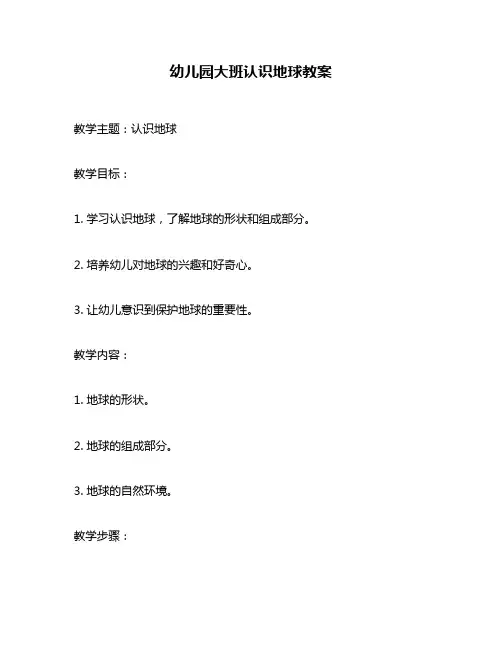 幼儿园大班认识地球教案

教学主题：认识地球

教学目标：

1. 学习认识地球，了解地球的形状和组成部分。

2. 培养幼儿对地球的兴趣和好奇心。

3. 让幼儿意识到保护地球的重要性。

教学内容：

1. 地球的形状。

2. 地球的组成部分。

3. 地球的自然环境。

教学步骤：